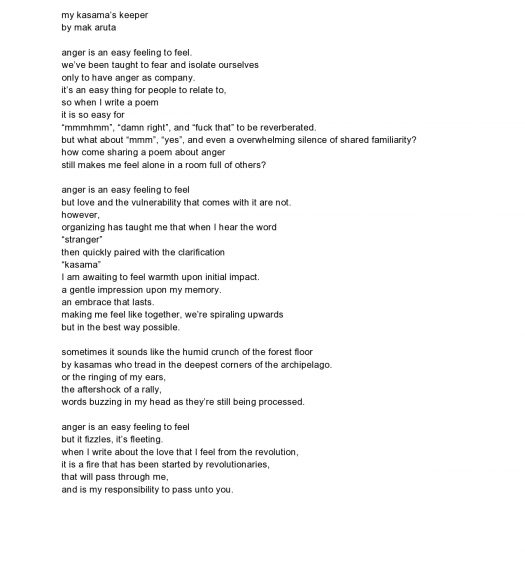 my kasama's keeper
by mak aruta

anger is an easy feeling to feel.
we've been taught to fear and isolate ourselves
only to have anger as company.
it's an easy thing for people to relate to,
so when I write a poem
it is so easy for
"mmmhmm", "damn right", and "fuck that" to be reverberated.
but what about "mmm", "yes", and even a overwhelming silence of shared familiarity?
how come sharing a poem about anger
still makes me feel alone in a room full of others?

anger is an easy feeling to feel
but love and the vulnerability that comes with it are not.
however,
organizing has taught me that when I hear the word
"stranger"
then quickly paired with the clarification
"kasama"
I am awaiting to feel warmth upon initial impact.
a gentle impression upon my memory.
an embrace that lasts.
making me feel like together, we're spiraling upwards
but in the best way possible.

sometimes it sounds like the humid crunch of the forest floor
by kasamas who tread in the deepest corners of the archipelago.
or the ringing of my ears,
the aftershock of a rally,
words buzzing in my head as they're still being processed.

anger is an easy feeling to feel
but it fizzles, it's fleeting.
when I write about the love that I feel from the revolution,
it is a fire that has been started by revolutionaries,
that will pass through me,
and is my responsibility to pass unto you.